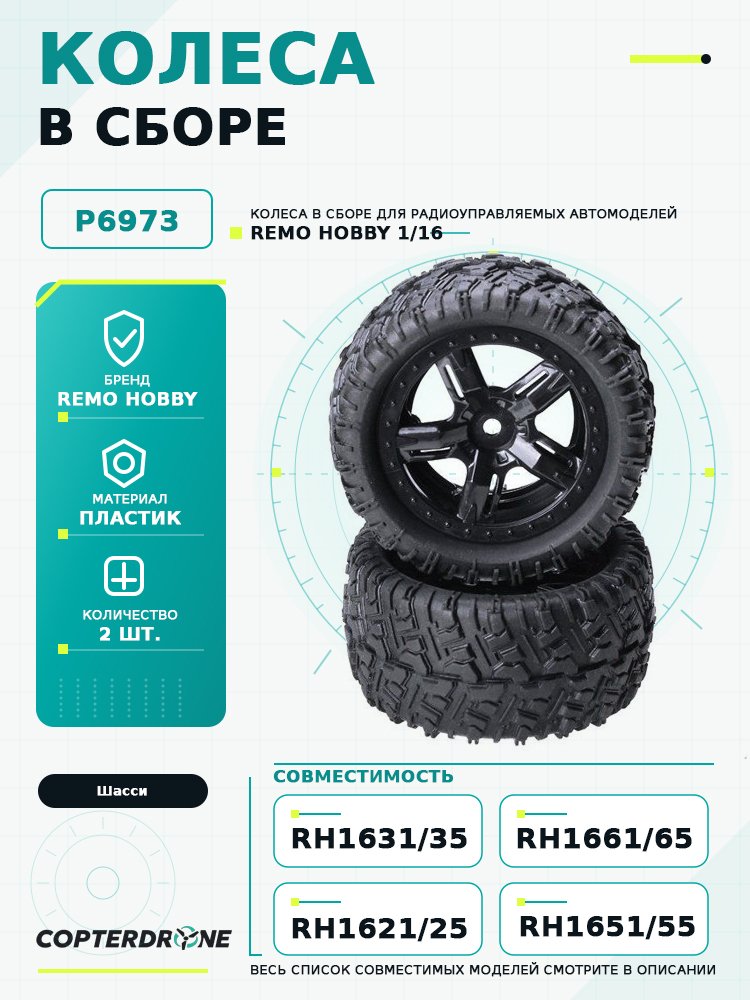 КОЛЕСА
В СБОРЕ

P6973

КОЛЕСА В СБОРЕ ДЛЯ РАДИОУПРАВЛЯЕМЫХ АВТОМОДЕЛЕЙ
REMO HOBBY 1/16

БРЕНД
REMO HOBBY

МАТЕРИАЛ
ПЛАСТИК

КОЛИЧЕСТВО
2 ШТ.

Шасси

СОВМЕСТИМОСТЬ

RH1631/35

RH1661/65

RH1621/25

RH1651/55

COPTERDRONE

ВЕСЬ СПИСОК СОВМЕСТИМЫХ МОДЕЛЕЙ СМОТРИТЕ В ОПИСАНИИ